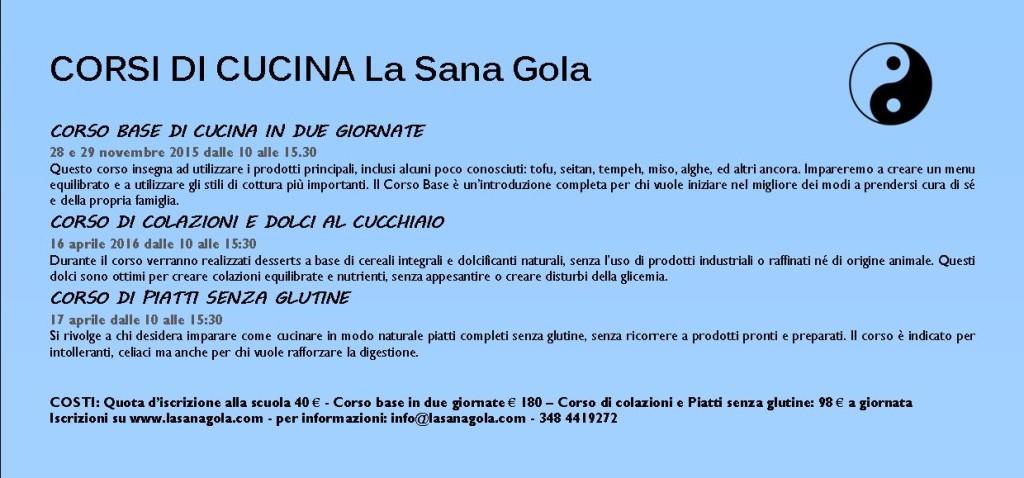 CORSI DI CUCINA La Sana Gola

CORSO BASE DI CUCINA IN DUE GIORNATE

28 e 29 novembre 2015 dalle 10 alle 15.30

Questo corso insegna ad utilizzare i prodotti principali, inclusi alcuni poco conosciuti: tofu, seitan, tempeh, miso, alghe, ed altri ancora. Impareremo a creare un menu equilibrato e a utilizzare gli stili di cottura più importanti. Il Corso Base è un'introduzione completa per chi vuole iniziare nel migliore dei modi a prendersi cura di sé e della propria famiglia.

CORSO DI COLAZIONI E DOLCI AL CUCCHIAIO

16 aprile 2016 dalle 10 alle 15:30

Durante il corso verranno realizzati desserts a base di cereali integrali e dolcificanti naturali, senza l'uso di prodotti industriali o raffinati né di origine animale. Questi dolci sono ottimi per creare colazioni equilibrate e nutrienti, senza appesantire o creare disturbi della glicemia.

CORSO DI PIATTI SENZA GLUTINE

17 aprile dalle 10 alle 15:30

Si rivolge a chi desidera imparare come cucinare in modo naturale piatti completi senza glutine, senza ricorrere a prodotti pronti e preparati. Il corso è indicato per intolleranti, celiaci ma anche per chi vuole rafforzare la digestione.

COSTI: Quota d'iscrizione alla scuola 40 € - Corso base in due giornate € 180 – Corso di colazioni e Piatti senza glutine: 98 € a giornata
Iscrizioni su www.lasanagola.com - per informazioni: info@lasanagola.com - 348 4419272